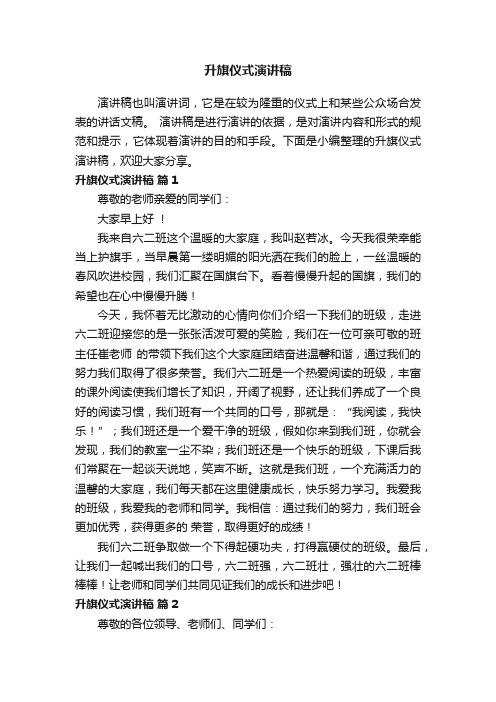 升旗仪式演讲稿

演讲稿也叫演讲词，它是在较为隆重的仪式上和某些公众场合发表的讲话文稿。 演讲稿是进行演讲的依据，是对演讲内容和形式的规范和提示，它体现着演讲的目的和手段。下面是小编整理的升旗仪式演讲稿，欢迎大家分享。

升旗仪式演讲稿 篇1

尊敬的老师亲爱的同学们：

大家早上好 ！

我来自六二班这个温暖的大家庭，我叫赵若冰。今天我很荣幸能当上护旗手，当早晨第一缕明媚的阳光洒在我们的脸上，一丝温暖的春风吹进校园，我们汇聚在国旗台下。看着慢慢升起的国旗，我们的希望也在心中慢慢升腾！

今天，我怀着无比激动的心情向你们介绍一下我们的班级，走进六二班迎接您的是一张张活泼可爱的笑脸，我们在一位可亲可敬的班主任崔老师 的带领下我们这个大家庭团结奋进温馨和谐，通过我们的努力我们取得了很多荣誉。我们六二班是一个热爱阅读的班级，丰富的课外阅读使我们增长了知识，开阔了视野，还让我们养成了一个良好的阅读习惯，我们班有一个共同的口号，那就是：“我阅读，我快乐！”；我们班还是一个爱干净的班级，假如你来到我们班，你就会发现，我们的教室一尘不染；我们班还是一个快乐的班级，下课后我们常聚在一起谈天说地，笑声不断。这就是我们班，一个充满活力的温馨的大家庭，我们每天都在这里健康成长，快乐努力学习。我爱我的班级，我爱我的老师和同学。我相信：通过我们的努力，我们班会更加优秀，获得更多的 荣誉，取得更好的成绩！

我们六二班争取做一个下得起硬功夫，打得赢硬仗的班级。最后，让我们一起喊出我们的口号，六二班强，六二班壮，强壮的六二班棒棒棒！让老师和同学们共同见证我们的成长和进步吧！

升旗仪式演讲稿 篇2

尊敬的各位领导、老师们、同学们：